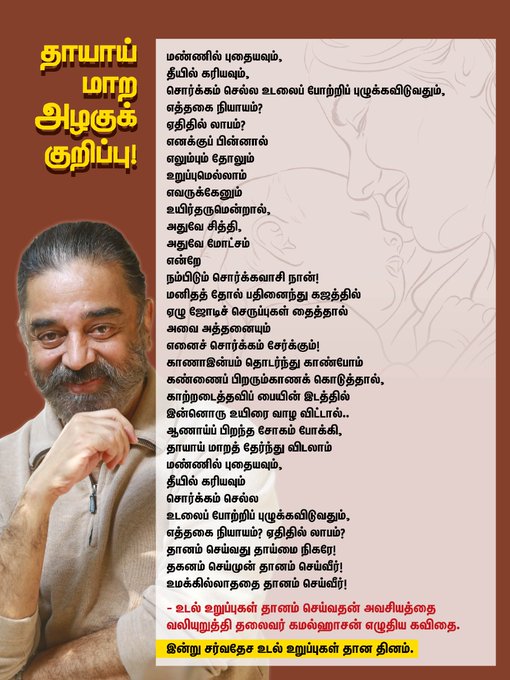 தாயாய் மாற அழகுக் குறிப்பு!

மண்ணில் புதையவும்,
தீயில் கரியவும்,
சொர்க்கம் செல்ல உடலைப் போற்றிப் புழுக்கவிடுவதும்,
எத்தகை நியாயம்?
ஏதிதில் லாபம்?
எனக்குப் பின்னால்
எலும்பும் தோலும்
உறுப்புமெல்லாம்
எவருக்கேனும்
உயிர்தருமென்றால்,
அதுவே சித்தி,
அதுவே மோட்சம்
என்றே
நம்பிடும் சொர்க்கவாசி நான்!
மனிதத் தோல் பதினைந்து கஜத்தில்
ஏழு ஜோடிச் செருப்புகள் தைத்தால்
அவை அத்தனையும்
எனைச் சொர்க்கம் சேர்க்கும்!
காணாஇன்பம் தொடர்ந்து காண்போம்
கண்ணைப் பிறரும்காணக் கொடுத்தால்,
காற்றடைத்தவிப் பையின் இடத்தில்
இன்னொரு உயிரை வாழ விட்டால்..
ஆணாய்ப் பிறந்த சோகம் போக்கி,
தாயாய் மாறத் தேர்ந்து விடலாம்
மண்ணில் புதையவும்,
தீயில் கரியவும்
சொர்க்கம் செல்ல
உடலைப் போற்றிப் புழுக்கவிடுவதும்,
எத்தகை நியாயம்? ஏதிதில் லாபம்?
தானம் செய்வது தாய்மை நிகரே!
தகனம் செய்முன் தானம் செய்வீர்!
உமக்கில்லாததை தானம் செய்வீர்!

- உடல் உறுப்புகள் தானம் செய்வதன் அவசியத்தை வலியுறுத்தி தலைவர் கமல்ஹாசன் எழுதிய கவிதை.

இன்று சர்வதேச உடல் உறுப்புகள் தான தினம்.